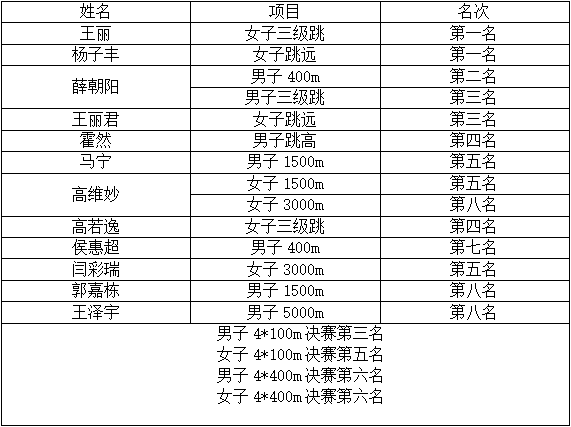 | 姓名 | 项目 | 名次 |
|---|---|---|
| 王丽 | 女子三级跳 | 第一名 |
| 杨子丰 | 女子跳远 | 第一名 |
| 薛朝阳 | 男子400m | 第二名 |
|  | 男子三级跳 | 第三名 |
| 王丽君 | 女子跳远 | 第三名 |
| 霍然 | 男子跳高 | 第四名 |
| 马宁 | 男子1500m | 第五名 |
| 高维妙 | 女子1500m | 第五名 |
|  | 女子3000m | 第八名 |
| 高若逸 | 女子三级跳 | 第四名 |
| 侯惠超 | 男子400m | 第七名 |
| 闫彩瑞 | 女子3000m | 第五名 |
| 郭嘉栋 | 男子1500m | 第八名 |
| 王泽宇 | 男子5000m | 第八名 |
| 男子4*100m决赛第三名 女子4*100m决赛第五名 男子4*400m决赛第六名 女子4*400m决赛第六名 |  |  |